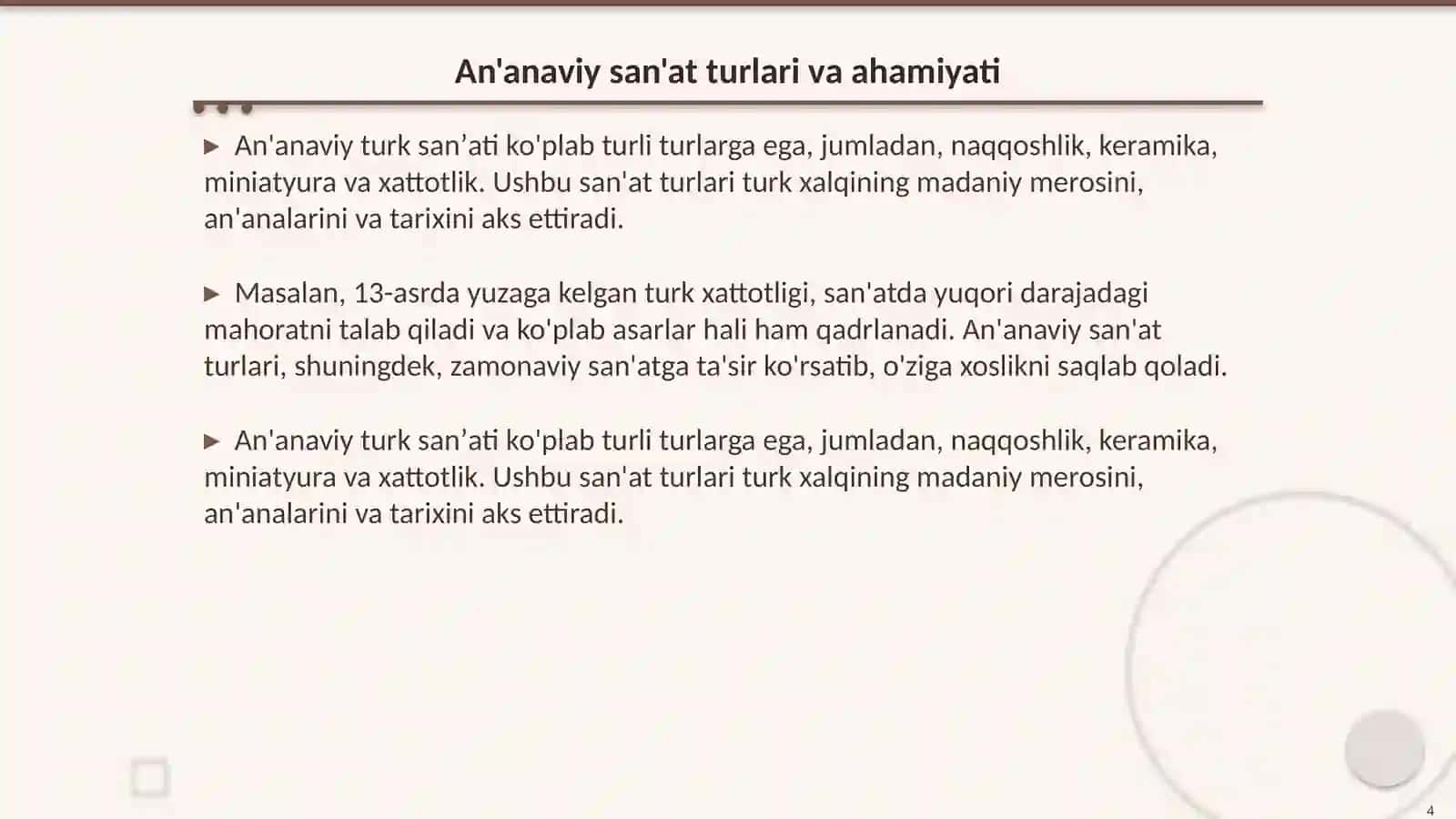 An'anaviy san'at turlari va ahamiyati

▶ An'anaviy turk san’ati ko'plab turli turlarga ega, jumladan, naqqoshlik, keramika, miniatyura va xattotlik. Ushbu san'at turlari turk xalqining madaniy merosini, an'analarini va tarixini aks ettiradi.

▶ Masalan, 13-asrda yuzaga kelgan turk xattotligi, san'atda yuqori darajadagi mahoratni talab qiladi va ko'plab asarlar hali ham qadrlanadi. An'anaviy san'at turlari, shuningdek, zamonaviy san'atga ta'sir ko'rsatib, o'ziga xoslikni saqlab qoladi.

▶ An'anaviy turk san’ati ko'plab turli turlarga ega, jumladan, naqqoshlik, keramika, miniatyura va xattotlik. Ushbu san'at turlari turk xalqining madaniy merosini, an'analarini va tarixini aks ettiradi.

4